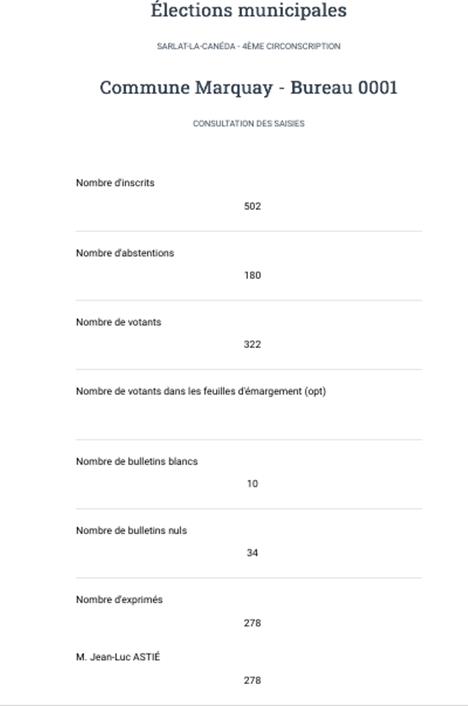 Élections municipales

SARLAT-LA-CANÉDA - 4ÈME CIRCONSCRIPTION

Commune Marquay - Bureau 0001

CONSULTATION DES SAISIES

Nombre d'inscrits

502

Nombre d'abstentions

180

Nombre de votants

322

Nombre de votants dans les feuilles d'émargement (opt)

Nombre de bulletins blancs

10

Nombre de bulletins nuls

34

Nombre d'exprimés

278

M. Jean-Luc ASTIÉ

278